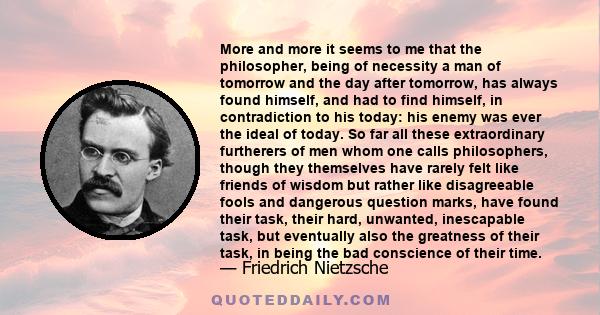 More and more it seems to me that the philosopher, being of necessity a man of tomorrow and the day after tomorrow, has always found himself, and had to find himself, in contradiction to his today: his enemy was ever the ideal of today. So far all these extraordinary furtherers of men whom one calls philosophers, though they themselves have rarely felt like friends of wisdom but rather like disagreeable fools and dangerous question marks, have found their task, their hard, unwanted, inescapable task, but eventually also the greatness of their task, in being the bad conscience of their time.

— Friedrich Nietzsche

QUOTEDDAILY.COM